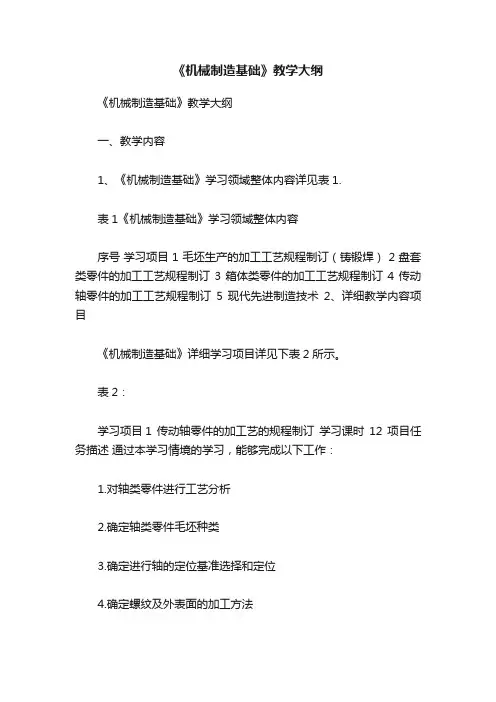 《机械制造基础》教学大纲

《机械制造基础》教学大纲

一、教学内容

1、《机械制造基础》学习领域整体内容详见表 1.

表 1《机械制造基础》学习领域整体内容

序号 学习项目 1 毛坯生产的加工工艺规程制订（铸锻焊） 2 盘套类零件的加工工艺规程制订 3 箱体类零件的加工工艺规程制订 4 传动轴零件的加工工艺规程制订 5 现代先进制造技术 2、详细教学内容项目

《机械制造基础》详细学习项目详见下表 2 所示。

表 2：

学习项目 1 传动轴零件的加工艺的规程制订 学习课时 12 项目任务描述 通过本学习情境的学习，能够完成以下工作：

1.对轴类零件进行工艺分析

2.确定轴类零件毛坯种类

3.确定进行轴的定位基准选择和定位

4.确定螺纹及外表面的加工方法